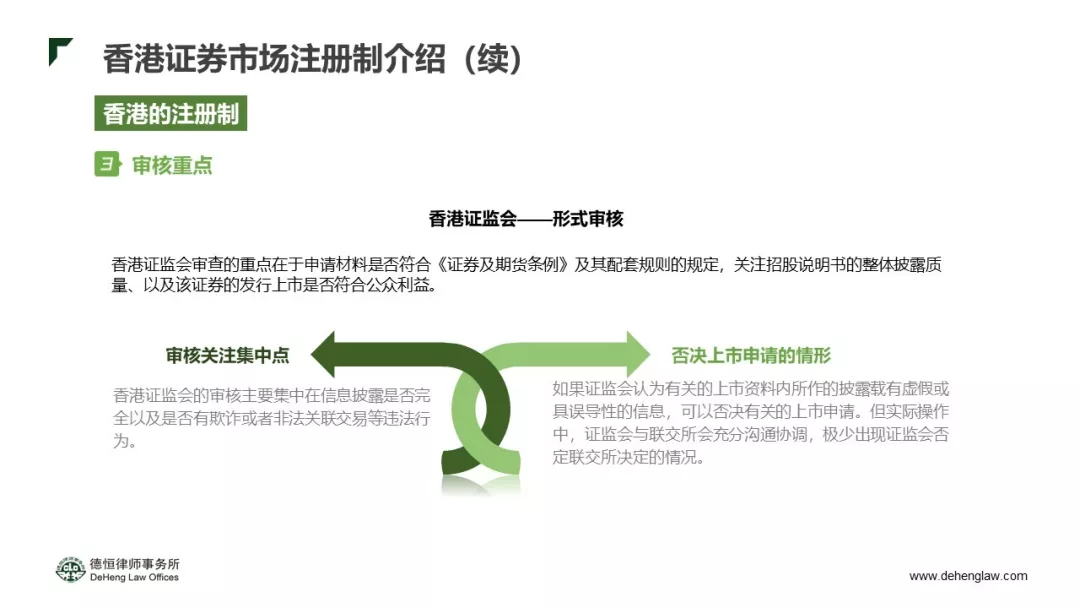 香港证券市场注册制介绍（续）

香港的注册制

3 审核重点

香港证监会——形式审核

香港证监会审查的重点在于申请材料是否符合《证券及期货条例》及其配套规则的规定，关注招股说明书的整体披露质量、以及该证券的发行上市是否符合公众利益。

审核关注集中点

香港证监会的审核主要集中在信息披露是否完全以及是否有欺诈或者非法关联交易等违法行为。

否决上市申请的情形

如果证监会认为有关的上市资料内所作的披露载有虚假或具误导性的信息，可以否决有关的上市申请。但实际操作中，证监会与联交所会充分沟通协调，极少出现证监会否定联交所决定的情况。

德恒律师事务所
DeHeng Law Offices

www.dehenglaw.com